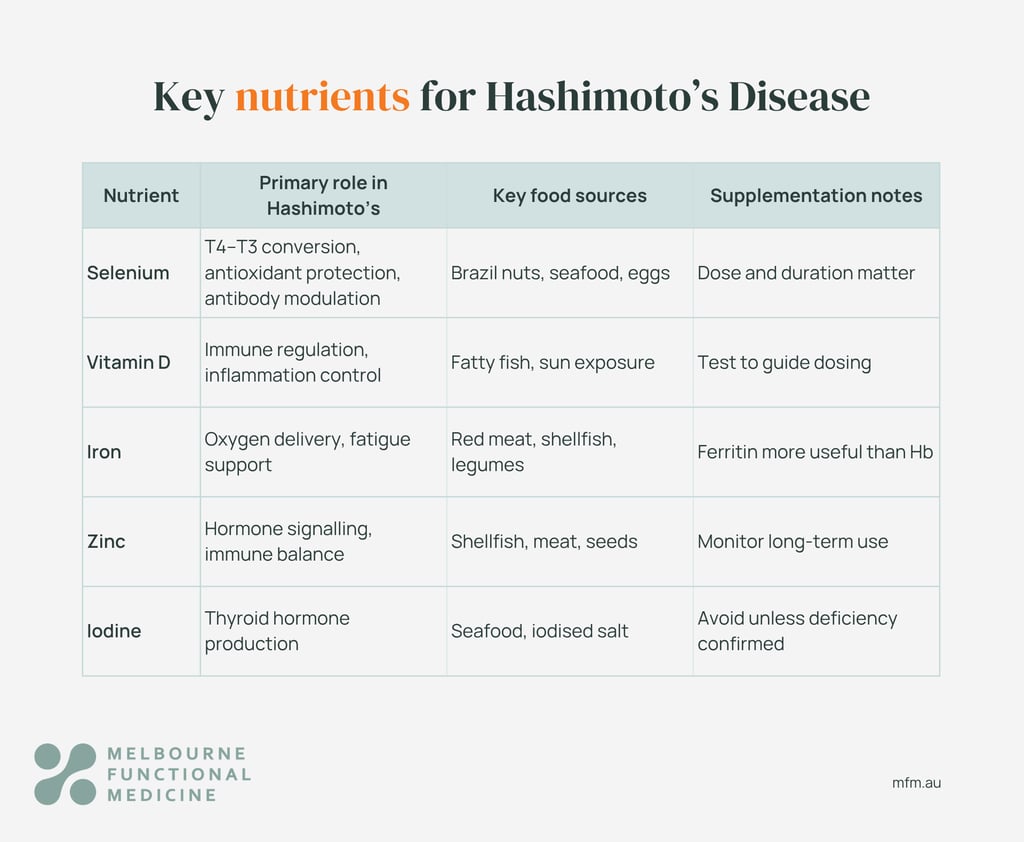 Key nutrients for Hashimoto's Disease

| Nutrient | Primary role in Hashimoto's | Key food sources | Supplementation notes |
|---|---|---|---|
| Selenium | T4–T3 conversion, antioxidant protection, antibody modulation | Brazil nuts, seafood, eggs | Dose and duration matter |
| Vitamin D | Immune regulation, inflammation control | Fatty fish, sun exposure | Test to guide dosing |
| Iron | Oxygen delivery, fatigue support | Red meat, shellfish, legumes | Ferritin more useful than Hb |
| Zinc | Hormone signalling, immune balance | Shellfish, meat, seeds | Monitor long-term use |
| Iodine | Thyroid hormone production | Seafood, iodised salt | Avoid unless deficiency confirmed |

MELBOURNE FUNCTIONAL MEDICINE

mfm.au